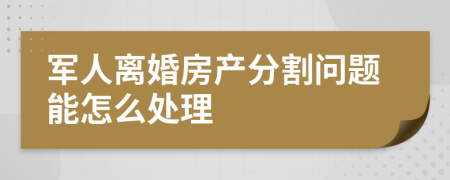 军人离婚房产分割问题能怎么处理